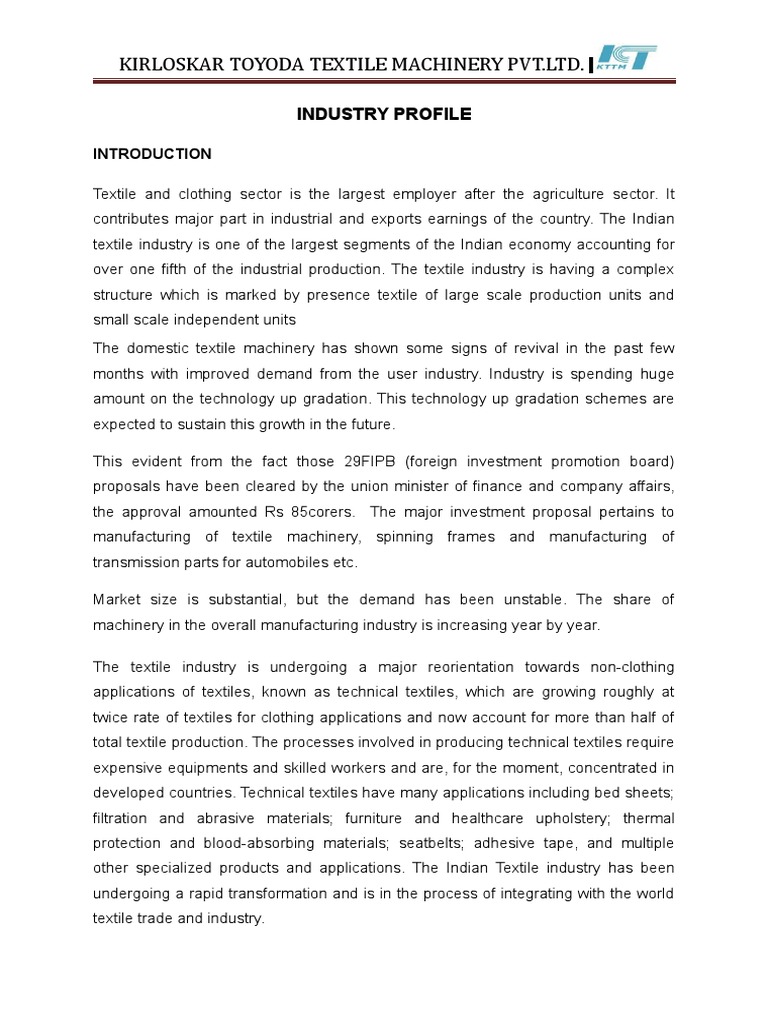 KIRLOSKAR TOYODA TEXTILE MACHINERY PVT.LTD. | KTTM

INDUSTRY PROFILE

INTRODUCTION

Textile and clothing sector is the largest employer after the agriculture sector. It contributes major part in industrial and exports earnings of the country. The Indian textile industry is one of the largest segments of the Indian economy accounting for over one fifth of the industrial production. The textile industry is having a complex structure which is marked by presence textile of large scale production units and small scale independent units

The domestic textile machinery has shown some signs of revival in the past few months with improved demand from the user industry. Industry is spending huge amount on the technology up gradation. This technology up gradation schemes are expected to sustain this growth in the future.

This evident from the fact those 29FIPB (foreign investment promotion board) proposals have been cleared by the union minister of finance and company affairs, the approval amounted Rs 85corers. The major investment proposal pertains to manufacturing of textile machinery, spinning frames and manufacturing of transmission parts for automobiles etc.

Market size is substantial, but the demand has been unstable. The share of machinery in the overall manufacturing industry is increasing year by year.

The textile industry is undergoing a major reorientation towards non-clothing applications of textiles, known as technical textiles, which are growing roughly at twice rate of textiles for clothing applications and now account for more than half of total textile production. The processes involved in producing technical textiles require expensive equipments and skilled workers and are, for the moment, concentrated in developed countries. Technical textiles have many applications including bed sheets; filtration and abrasive materials; furniture and healthcare upholstery; thermal protection and blood-absorbing materials; seatbelts; adhesive tape, and multiple other specialized products and applications. The Indian Textile industry has been undergoing a rapid transformation and is in the process of integrating with the world textile trade and industry.